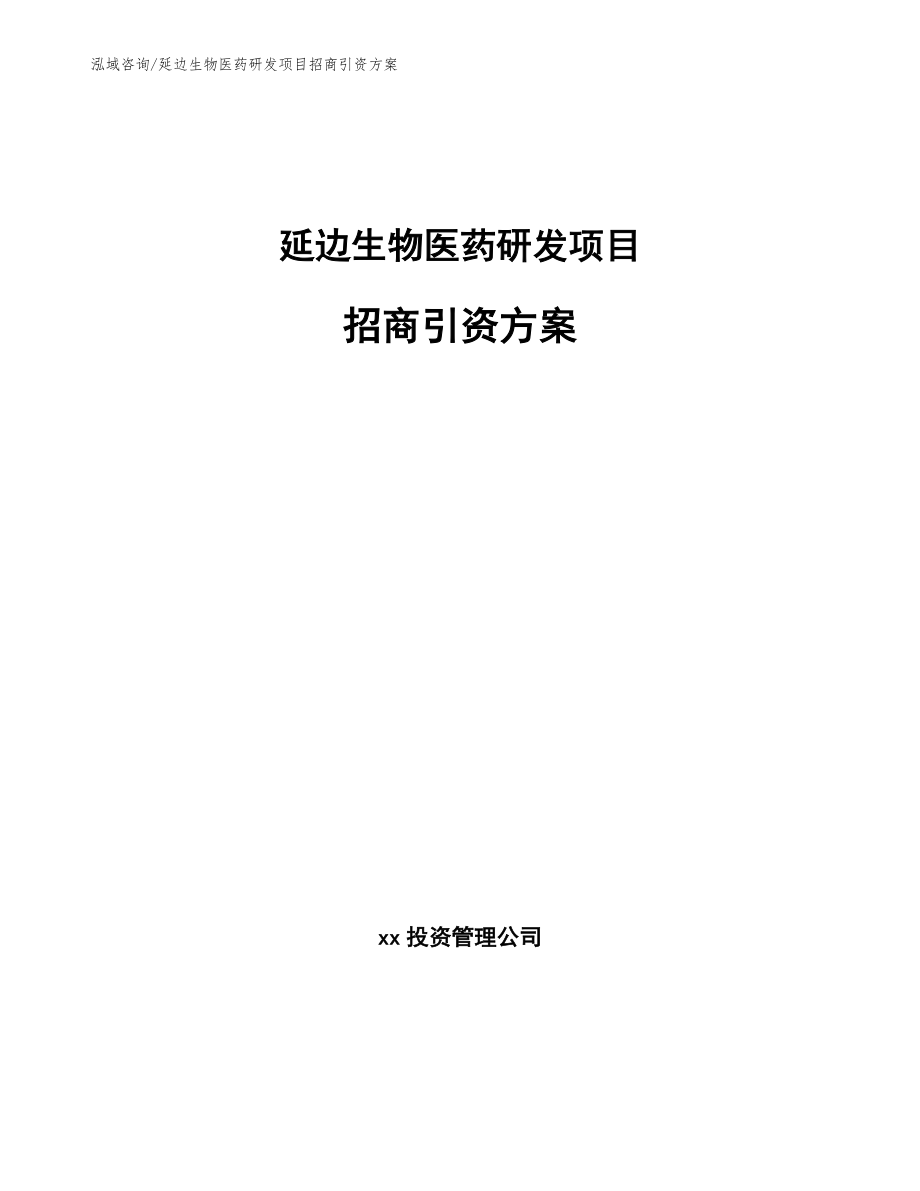 泓域咨询/延边生物医药研发项目招商引资方案

延边生物医药研发项目

招商引资方案

xx 投资管理公司